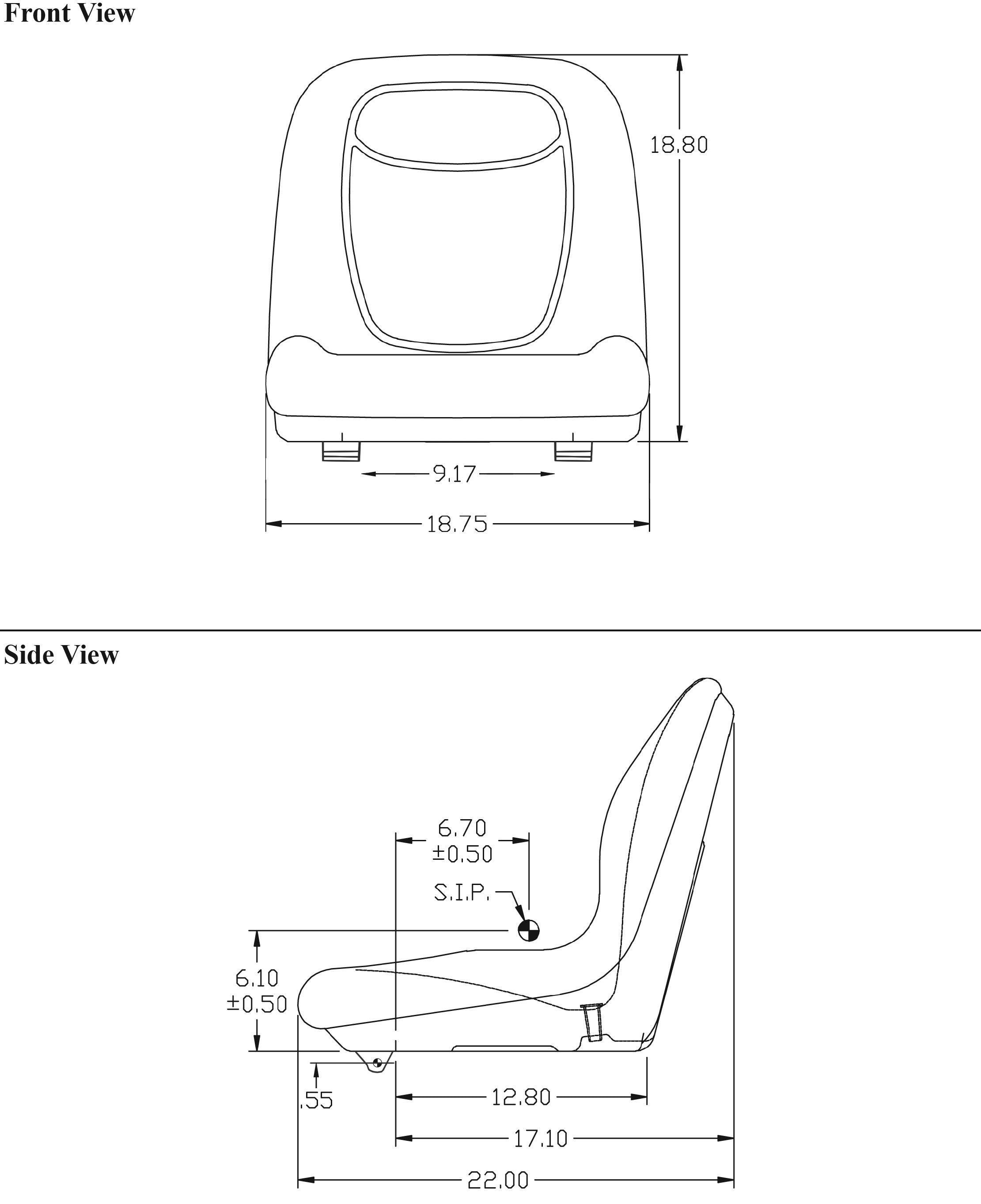 Front View

18.80

9.17

18.75

Side View

6.70
±0.50

S.I.P.

6.10
±0.50

.55

12.80

17.10

22.00